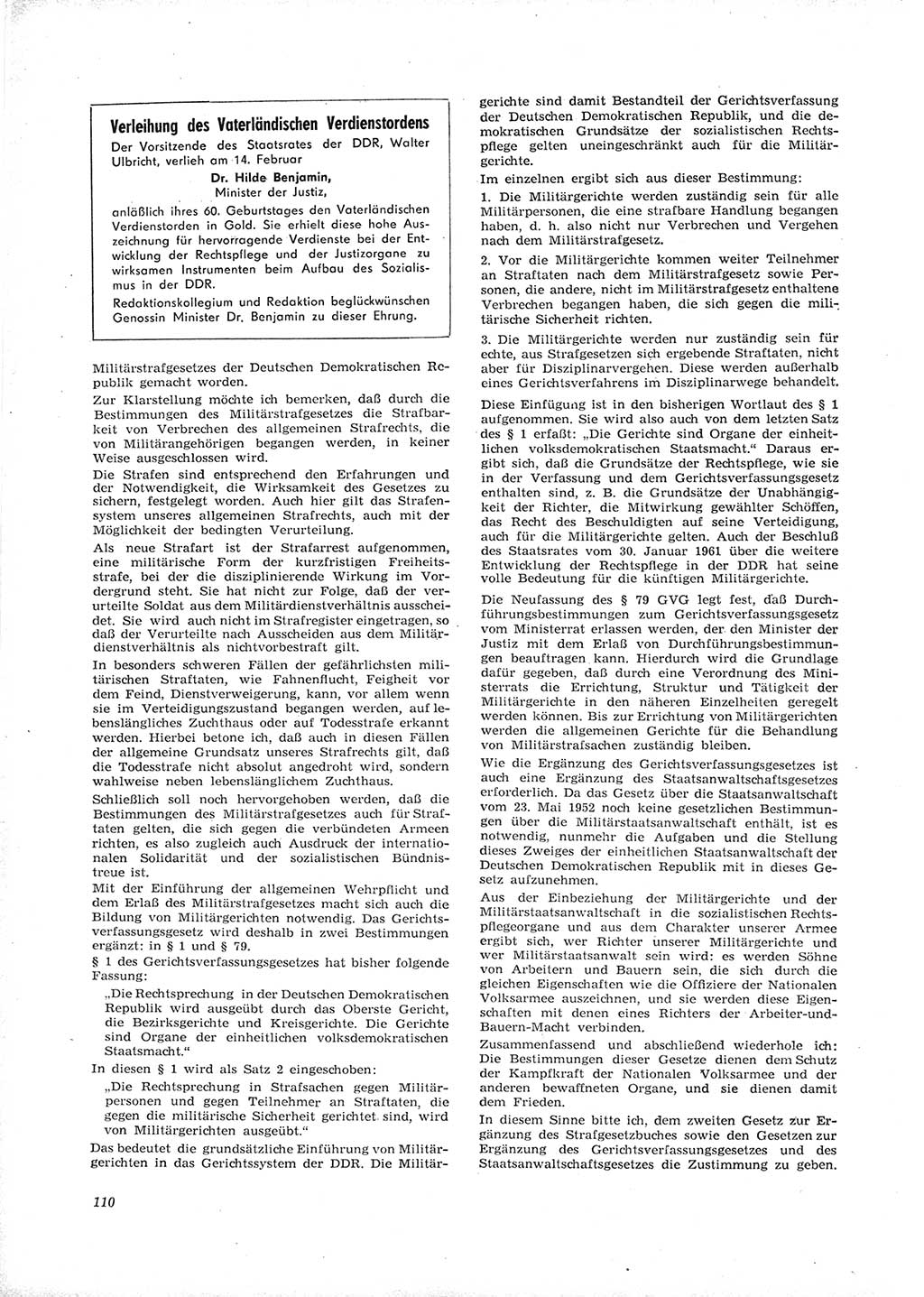 Verleihung des Vaterländischen Verdienstordens

Der Vorsitzende des Staatsrates der DDR, Walter Ulbricht, verlieh am 14. Februar

Dr. Hilde Benjamin,
Minister der Justiz,

anläßlich ihres 60. Geburtstages den Vaterländischen Verdienstorden in Gold. Sie erhielt diese hohe Auszeichnung für hervorragende Verdienste bei der Entwicklung der Rechtspflege und der Justizorgane zu wirksamen Instrumenten beim Aufbau des Sozialismus in der DDR.

Redaktionskollegium und Redaktion beglückwünschen Genossin Minister Dr. Benjamin zu dieser Ehrung.

Militärstrafgesetzes der Deutschen Demokratischen Republik gemacht worden.

Zur Klarstellung möchte ich bemerken, daß durch die Bestimmungen des Militärstrafgesetzes die Strafbarkeit von Verbrechen des allgemeinen Strafrechts, die von Militärangehörigen begangen werden, in keiner Weise ausgeschlossen wird.

Die Strafen sind entsprechend den Erfahrungen und der Notwendigkeit, die Wirksamkeit des Gesetzes zu sichern, festgelegt worden. Auch hier gilt das Strafensystem unseres allgemeinen Strafrechts, auch mit der Möglichkeit der bedingten Verurteilung.

Als neue Strafart ist der Strafarrest aufgenommen, eine militärische Form der kurzfristigen Freiheitsstrafe, bei der die disziplinierende Wirkung im Vordergrund steht. Sie hat nicht zur Folge, daß der verurteilte Soldat aus dem Militärdienstverhältnis ausscheidet. Sie wird auch nicht im Strafregister eingetragen, so daß der Verurteilte nach Ausscheiden aus dem Militärdienstverhältnis als nichtvorbestraft gilt.

In besonders schweren Fällen der gefährlichsten militärischen Straftaten, wie Fahnenflucht, Feigheit vor dem Feind, Dienstverweigerung, kann, vor allem wenn sie im Verteidigungszustand begangen werden, auf lebenslängliches Zuchthaus oder auf Todesstrafe erkannt werden. Hierbei betone ich, daß auch in diesen Fällen der allgemeine Grundsatz unseres Strafrechts gilt, daß die Todesstrafe nicht absolut angedroht wird, sondern wahlweise neben lebenslänglichem Zuchthaus.

Schließlich soll noch hervorgehoben werden, daß die Bestimmungen des Militärstrafgesetzes auch für Straftaten gelten, die sich gegen die verbündeten Armeen richten, es also zugleich auch Ausdruck der internationalen Solidarität und der sozialistischen Bündnistreue ist.

Mit der Einführung der allgemeinen Wehrpflicht und dem Erlaß des Militärstrafgesetzes macht sich auch die Bildung von Militärgerichten notwendig. Das Gerichtsverfassungsgesetz wird deshalb in zwei Bestimmungen ergänzt: in § 1 und § 79.

§ 1 des Gerichtsverfassungsgesetzes hat bisher folgende Fassung:

„Die Rechtsprechung in der Deutschen Demokratischen Republik wird ausgeübt durch das Oberste Gericht, die Bezirksgerichte und Kreisgerichte. Die Gerichte sind Organe der einheitlichen volksdemokratischen Staatsmacht."

In diesen § 1 wird als Satz 2 eingeschoben:

„Die Rechtsprechung in Strafsachen gegen Militärpersonen und gegen Teilnehmer an Straftaten, die gegen die militärische Sicherheit gerichtet sind, wird von Militärgerichten ausgeübt."

Das bedeutet die grundsätzliche Einführung von Militärgerichten in das Gerichtssystem der DDR. Die Militärgerichte sind damit Bestandteil der Gerichtsverfassung der Deutschen Demokratischen Republik, und die demokratischen Grundsätze der sozialistischen Rechtspflege gelten uneingeschränkt auch für die Militärgerichte.

Im einzelnen ergibt sich aus dieser Bestimmung:

1. Die Militärgerichte werden zuständig sein für alle Militärpersonen, die eine strafbare Handlung begangen haben, d. h. also nicht nur Verbrechen und Vergehen nach dem Militärstrafgesetz.

2. Vor die Militärgerichte kommen weiter Teilnehmer an Straftaten nach dem Militärstrafgesetz sowie Personen, die andere, nicht im Militärstrafgesetz enthaltene Verbrechen begangen haben, die sich gegen die militärische Sicherheit richten.

3. Die Militärgerichte werden nur zuständig sein für echte, aus Strafgesetzen sich ergebende Straftaten, nicht aber für Disziplinarvergehen. Diese werden außerhalb eines Gerichtsverfahrens im Disziplinarwege behandelt.

Diese Einfügung ist in den bisherigen Wortlaut des § 1 aufgenommen. Sie wird also auch von dem letzten Satz des § 1 erfaßt: „Die Gerichte sind Organe der einheitlichen volksdemokratischen Staatsmacht." Daraus ergibt sich, daß die Grundsätze der Rechtspflege, wie sie in der Verfassung und dem Gerichtsverfassungsgesetz enthalten sind, z. B. die Grundsätze der Unabhängigkeit der Richter, die Mitwirkung gewählter Schöffen, das Recht des Beschuldigten auf seine Verteidigung, auch für die Militärgerichte gelten. Auch der Beschluß des Staatsrates vom 30. Januar 1961 über die weitere Entwicklung der Rechtspflege in der DDR hat seine volle Bedeutung für die künftigen Militärgerichte.

Die Neufassung des § 79 GVG legt fest, daß Durchführungsbestimmungen zum Gerichtsverfassungsgesetz vom Ministerrat erlassen werden, der den Minister der Justiz mit dem Erlaß von Durchführungsbestimmungen beauftragen kann. Hierdurch wird die Grundlage dafür gegeben, daß durch eine Verordnung des Ministerrats die Errichtung, Struktur und Tätigkeit der Militärgerichte in den näheren Einzelheiten geregelt werden können. Bis zur Errichtung von Militärgerichten werden die allgemeinen Gerichte für die Behandlung von Militärstrafsachen zuständig bleiben.

Wie die Ergänzung des Gerichtsverfassungsgesetzes ist auch eine Ergänzung des Staatsanwaltschaftsgesetzes erforderlich. Da das Gesetz über die Staatsanwaltschaft vom 23. Mai 1952 noch keine gesetzlichen Bestimmungen über die Militärstaatsanwaltschaft enthält, ist es notwendig, nunmehr die Aufgaben und die Stellung dieses Zweiges der einheitlichen Staatsanwaltschaft der Deutschen Demokratischen Republik mit in dieses Gesetz aufzunehmen.

Aus der Einbeziehung der Militärgerichte und der Militärstaatsanwaltschaft in die sozialistischen Rechtspflegeorgane und aus dem Charakter unserer Armee ergibt sich, wer Richter unserer Militärgerichte und wer Militärstaatsanwalt sein wird: es werden Söhne von Arbeitern und Bauern sein, die sich durch die gleichen Eigenschaften wie die Offiziere der Nationalen Volksarmee auszeichnen, und sie werden diese Eigenschaften mit denen eines Richters der Arbeiter-und-Bauern-Macht verbinden.

Zusammenfassend und abschließend wiederhole ich: Die Bestimmungen dieser Gesetze dienen dem Schutz der Kampfkraft der Nationalen Volksarmee und der anderen bewaffneten Organe, und sie dienen damit dem Frieden.

In diesem Sinne bitte ich, dem zweiten Gesetz zur Ergänzung des Strafgesetzbuches sowie den Gesetzen zur Ergänzung des Gerichtsverfassungsgesetzes und des Staatsanwaltschaftsgesetzes die Zustimmung zu geben.

110